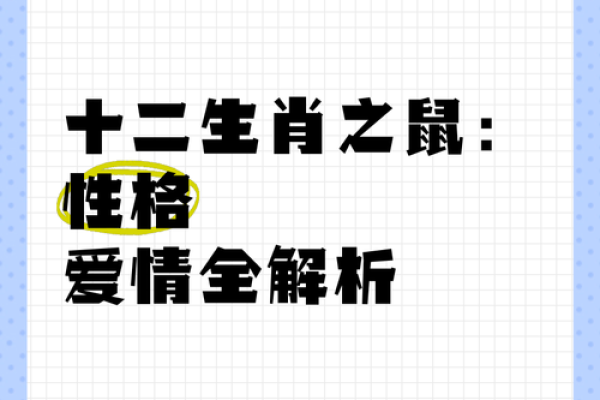 十二生肖之鼠：
性格
爱情全解析